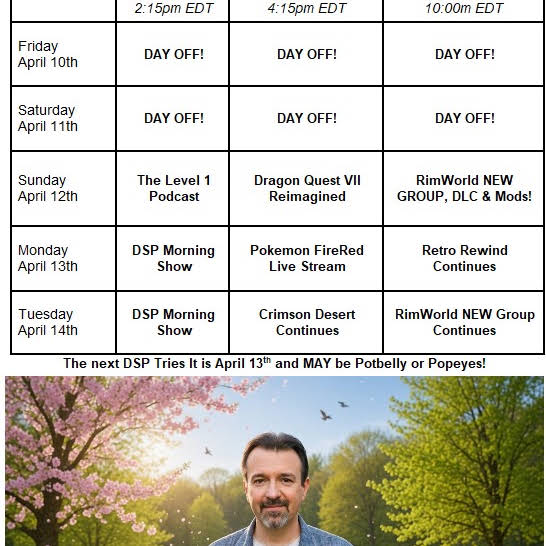 |  | 2:15pm EDT | 4:15pm EDT | 10:00m EDT |
|---|---|---|---|
| Friday April 10th | DAY OFF! | DAY OFF! | DAY OFF! |
| Saturday April 11th | DAY OFF! | DAY OFF! | DAY OFF! |
| Sunday April 12th | The Level 1 Podcast | Dragon Quest VII Reimagined | RimWorld NEW GROUP, DLC & Mods! |
| Monday April 13th | DSP Morning Show | Pokemon FireRed Live Stream | Retro Rewind Continues |
| Tuesday April 14th | DSP Morning Show | Crimson Desert Continues | RimWorld NEW Group Continues |

The next DSP Tries It is April 13$^{th}$ and MAY be Potbelly or Popeyes!